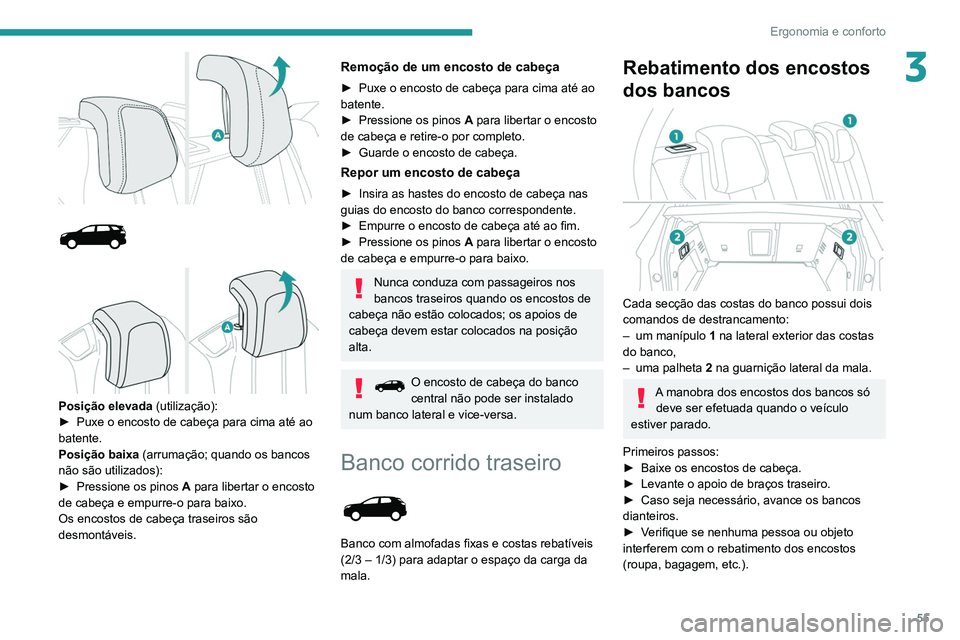 Ergonomia e conforto

3

A

A

Posição elevada (utilização):
► Puxe o encosto de cabeça para cima até ao batente.
Posição baixa (arrumação; quando os bancos não são utilizados):
► Pressione os pinos A para libertar o encosto de cabeça e empurre-o para baixo.
Os encostos de cabeça traseiros são desmontáveis.

Remoção de um encosto de cabeça

► Puxe o encosto de cabeça para cima até ao batente.
► Pressione os pinos A para libertar o encosto de cabeça e retire-o por completo.
► Guarde o encosto de cabeça.

Repor um encosto de cabeça

► Insira as hastes do encosto de cabeça nas guias do encosto do banco correspondente.
► Empurre o encosto de cabeça até ao fim.
► Pressione os pinos A para libertar o encosto de cabeça e empurre-o para baixo.

Nunca conduza com passageiros nos bancos traseiros quando os encostos de cabeça não estão colocados; os apoios de cabeça devem estar colocados na posição alta.

O encosto de cabeça do banco central não pode ser instalado num banco lateral e vice-versa.

Banco corrido traseiro

Banco com almofadas fixas e costas rebatíveis (2/3 – 1/3) para adaptar o espaço da carga da mala.

Rebatimento dos encostos dos bancos

1

1

2

2

Cada secção das costas do banco possui dois comandos de destrancamento:
– um manípulo 1 na lateral exterior das costas do banco,
– uma palheta 2 na guarnição lateral da mala.

A manobra dos encostos dos bancos só deve ser efetuada quando o veículo estiver parado.

Primeiros passos:
► Baixe os encostos de cabeça.
► Levante o apoio de braços traseiro.
► Caso seja necessário, avance os bancos dianteiros.
► Verifique se nenhuma pessoa ou objeto interferem com o rebatimento dos encostos (roupa, bagagem, etc.).

55

carmanualsonline.info